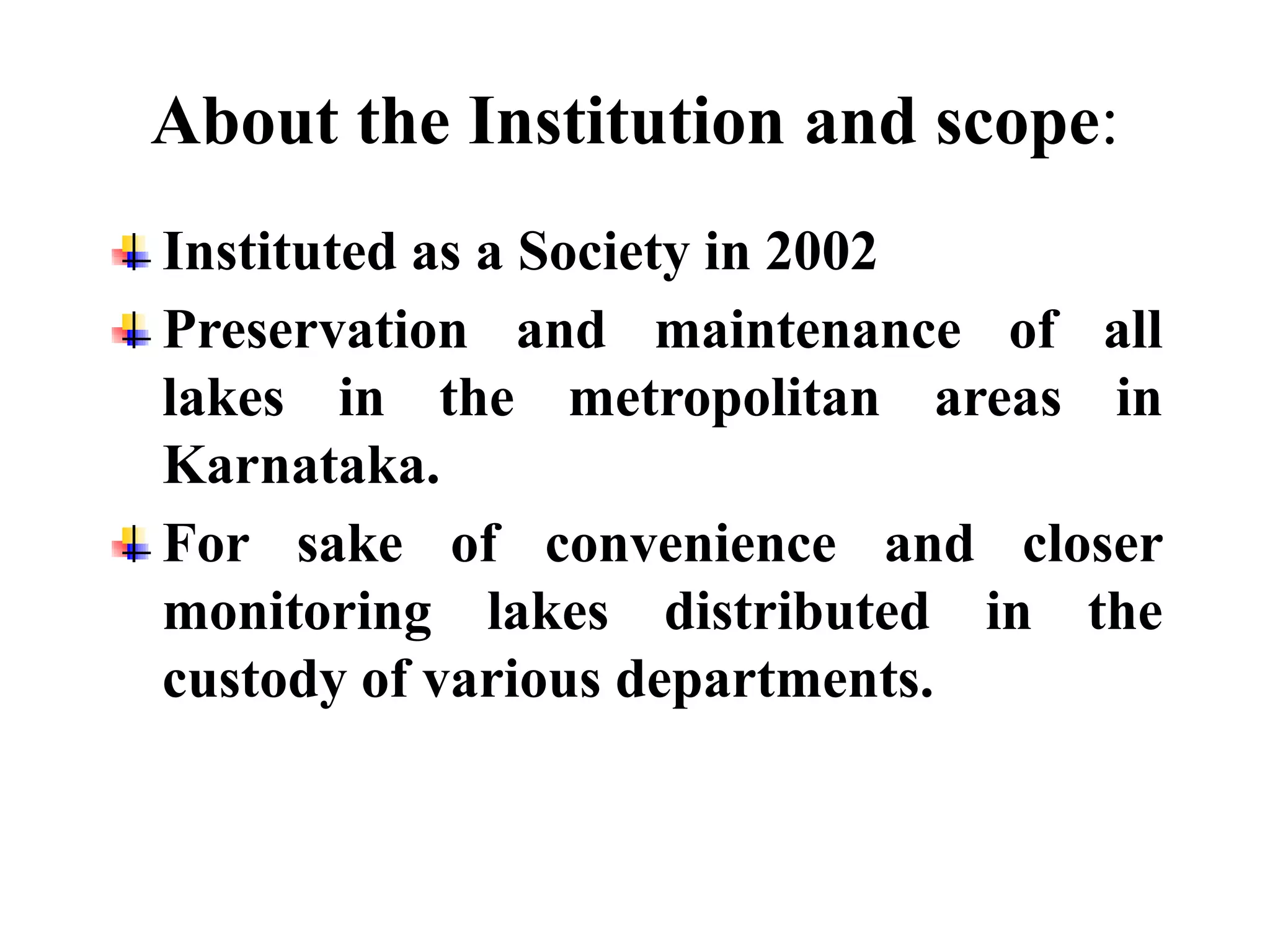 About the Institution and scope:

Instituted as a Society in 2002

Preservation and maintenance of all lakes in the metropolitan areas in Karnataka.

For sake of convenience and closer monitoring lakes distributed in the custody of various departments.